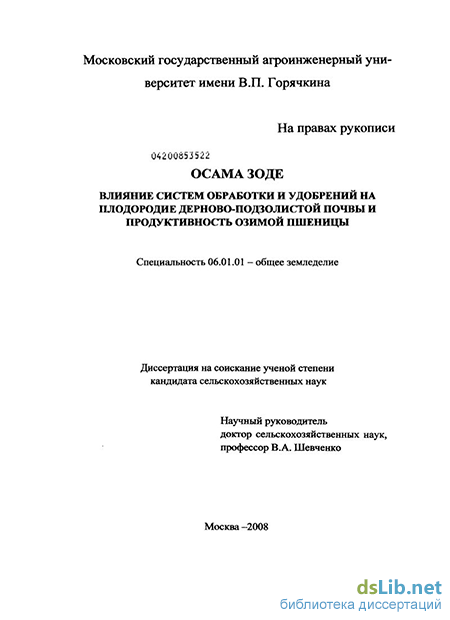 Московский государственный агроинженерный университет имени В.П. Горячкина

На правах рукописи

04200853522

ОСАМА ЗОДЕ

ВЛИЯНИЕ СИСТЕМ ОБРАБОТКИ И УДОБРЕНИЙ НА ПЛОДОРОДИЕ ДЕРНОВО-ПОДЗОЛИСТОЙ ПОЧВЫ И ПРОДУКТИВНОСТЬ ОЗИМОЙ ПШЕНИЦЫ

Специальность 06.01.01 – общее земледелие

Диссертация на соискание ученой степени кандидата сельскохозяйственных наук

Научный руководитель
доктор сельскохозяйственных наук,
профессор В.А. Шевченко

Москва –2008

dsLib.net
библиотека диссертаций